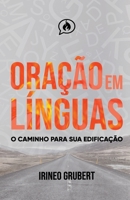 ORAÇÃO EM LÍNGUAS

O CAMINHO PARA SUA EDIFICAÇÃO

IRINEO GRUBERT